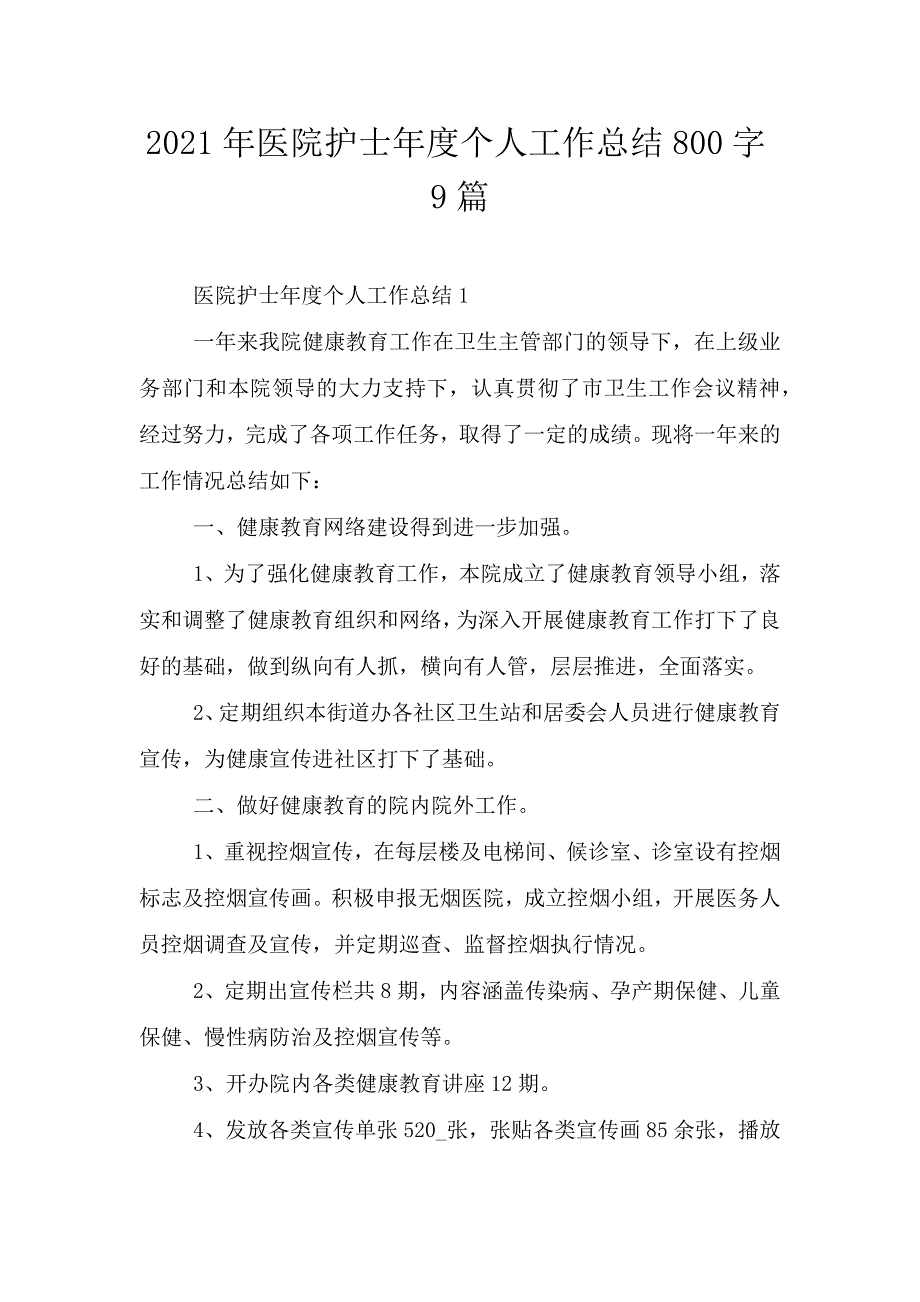 2021年医院护士年度个人工作总结800字9篇

医院护士年度个人工作总结1

一年来我院健康教育工作在卫生主管部门的领导下，在上级业务部门和本院领导的大力支持下，认真贯彻了市卫生工作会议精神，经过努力，完成了各项工作任务，取得了一定的成绩。现将一年来的工作情况总结如下：

一、健康教育网络建设得到进一步加强。

1、为了强化健康教育工作，本院成立了健康教育领导小组，落实和调整了健康教育组织和网络，为深入开展健康教育工作打下了良好的基础，做到纵向有人抓，横向有人管，层层推进，全面落实。

2、定期组织本街道办各社区卫生站和居委会人员进行健康教育宣传，为健康宣传进社区打下了基础。

二、做好健康教育的院内院外工作。

1、重视控烟宣传，在每层楼及电梯间、候诊室、诊室设有控烟标志及控烟宣传画。积极申报无烟医院，成立控烟小组，开展医务人员控烟调查及宣传，并定期巡查、监督控烟执行情况。

2、定期出宣传栏共8期，内容涵盖传染病、孕产期保健、儿童保健、慢性病防治及控烟宣传等。

3、开办院内各类健康教育讲座12期。

4、发放各类宣传单张520_张，张贴各类宣传画85余张，播放